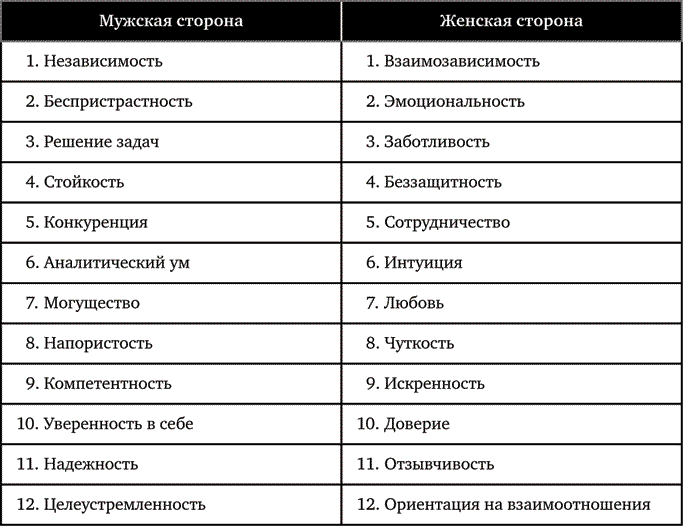 | Мужская сторона | Женская сторона |
|---|---|
| 1. Независимость | 1. Взаимозависимость |
| 2. Беспристрастность | 2. Эмоциональность |
| 3. Решение задач | 3. Заботливость |
| 4. Стойкость | 4. Беззащитность |
| 5. Конкуренция | 5. Сотрудничество |
| 6. Аналитический ум | 6. Интуиция |
| 7. Могущество | 7. Любовь |
| 8. Напористость | 8. Чуткость |
| 9. Компетентность | 9. Искренность |
| 10. Уверенность в себе | 10. Доверие |
| 11. Надежность | 11. Отзывчивость |
| 12. Целеустремленность | 12. Ориентация на взаимоотношения |